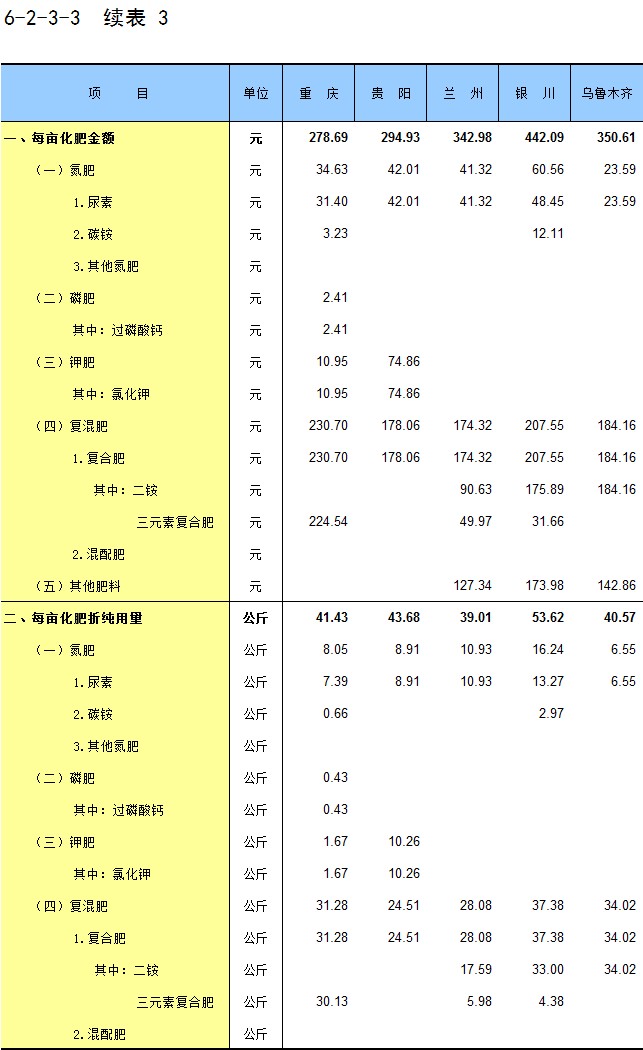 6-2-3-3 续表 3

| 项 目 | 单位 | 重 庆 | 贵 阳 | 兰 州 | 银 川 | 乌鲁木齐 |
|---|---|---|---|---|---|---|
| 一、每亩化肥金额 | 元 | 278.69 | 294.93 | 342.98 | 442.09 | 350.61 |
| （一）氮肥 | 元 | 34.63 | 42.01 | 41.32 | 60.56 | 23.59 |
| 1.尿素 | 元 | 31.40 | 42.01 | 41.32 | 48.45 | 23.59 |
| 2.碳铵 | 元 | 3.23 | | | 12.11 | |
| 3.其他氮肥 | 元 | | | | | |
| （二）磷肥 | 元 | 2.41 | | | | |
| 其中：过磷酸钙 | 元 | 2.41 | | | | |
| （三）钾肥 | 元 | 10.95 | 74.86 | | | |
| 其中：氯化钾 | 元 | 10.95 | 74.86 | | | |
| （四）复混肥 | 元 | 230.70 | 178.06 | 174.32 | 207.55 | 184.16 |
| 1.复合肥 | 元 | 230.70 | 178.06 | 174.32 | 207.55 | 184.16 |
| 其中：二铵 | 元 | | | 90.63 | 175.89 | 184.16 |
| 三元素复合肥 | 元 | 224.54 | | 49.97 | 31.66 | |
| 2.混配肥 | 元 | | | | | |
| （五）其他肥料 | 元 | | | 127.34 | 173.98 | 142.86 |
| 二、每亩化肥折纯用量 | 公斤 | 41.43 | 43.68 | 39.01 | 53.62 | 40.57 |
| （一）氮肥 | 公斤 | 8.05 | 8.91 | 10.93 | 16.24 | 6.55 |
| 1.尿素 | 公斤 | 7.39 | 8.91 | 10.93 | 13.27 | 6.55 |
| 2.碳铵 | 公斤 | 0.66 | | | 2.97 | |
| 3.其他氮肥 | 公斤 | | | | | |
| （二）磷肥 | 公斤 | 0.43 | | | | |
| 其中：过磷酸钙 | 公斤 | 0.43 | | | | |
| （三）钾肥 | 公斤 | 1.67 | 10.26 | | | |
| 其中：氯化钾 | 公斤 | 1.67 | 10.26 | | | |
| （四）复混肥 | 公斤 | 31.28 | 24.51 | 28.08 | 37.38 | 34.02 |
| 1.复合肥 | 公斤 | 31.28 | 24.51 | 28.08 | 37.38 | 34.02 |
| 其中：二铵 | 公斤 | | | 17.59 | 33.00 | 34.02 |
| 三元素复合肥 | 公斤 | 30.13 | | 5.98 | 4.38 | |
| 2.混配肥 | 公斤 | | | | | |